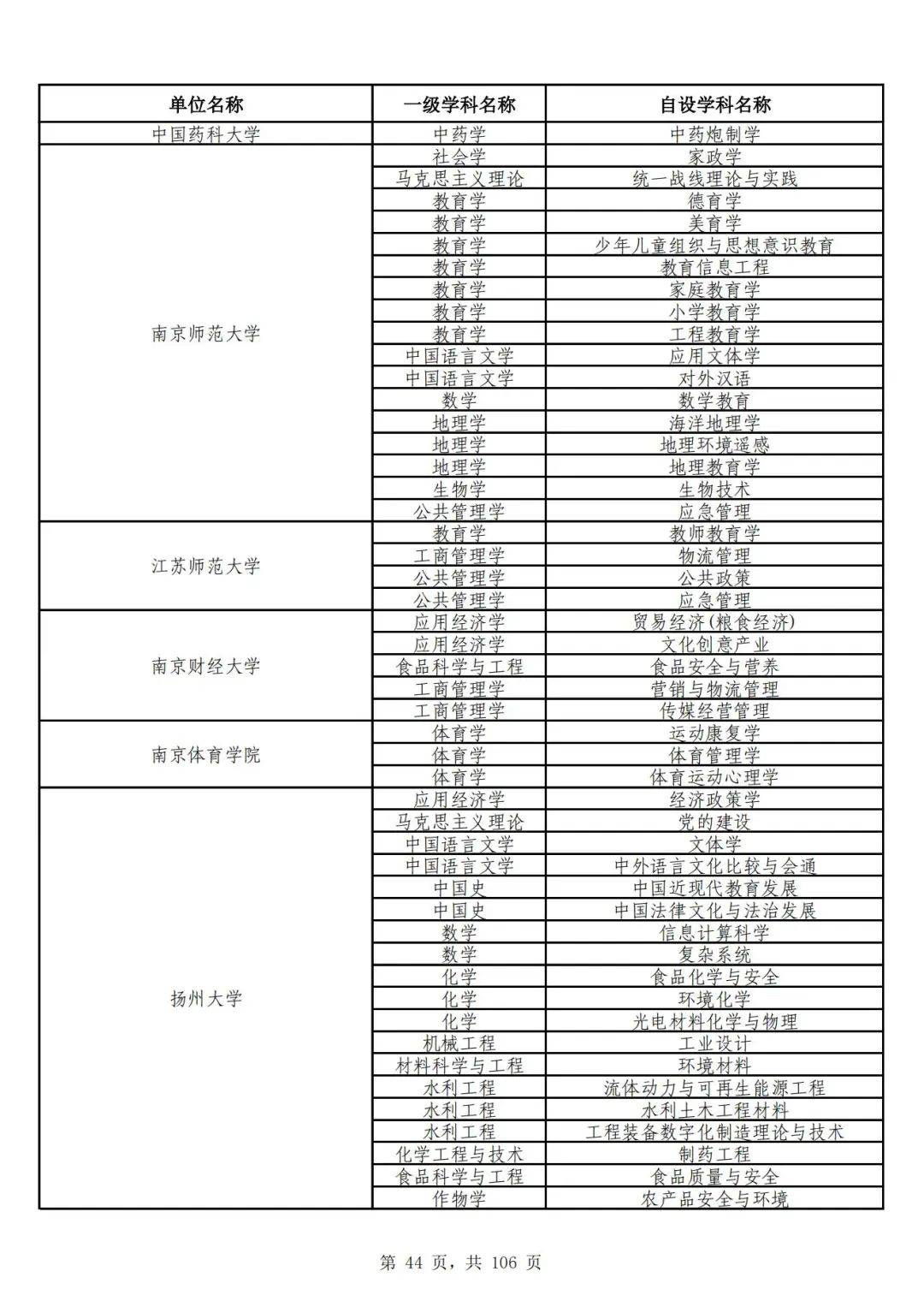 | 单位名称 | 一级学科名称 | 自设学科名称 |
|---|---|---|
| 中国药科大学 | 中药学 | 中药炮制学 |
| 南京师范大学 | 社会学 | 家政学 |
| | 马克思主义理论 | 统一战线理论与实践 |
| | 教育学 | 德育学 |
| | 教育学 | 美育学 |
| | 教育学 | 少年儿童组织与思想意识教育 |
| | 教育学 | 教育信息工程 |
| | 教育学 | 家庭教育学 |
| | 教育学 | 小学教育学 |
| | 教育学 | 工程教育学 |
| | 中国语言文学 | 应用文体学 |
| | 中国语言文学 | 对外汉语 |
| | 数学 | 数学教育 |
| | 地理学 | 海洋地理学 |
| | 地理学 | 地理环境遥感 |
| | 地理学 | 地理教育学 |
| | 生物学 | 生物技术 |
| | 公共管理学 | 应急管理 |
| 江苏师范大学 | 教育学 | 教师教育学 |
| | 工商管理学 | 物流管理 |
| | 公共管理学 | 公共政策 |
| | 公共管理学 | 应急管理 |
| 南京财经大学 | 应用经济学 | 贸易经济(粮食经济) |
| | 应用经济学 | 文化创意产业 |
| | 食品科学与工程 | 食品安全与营养 |
| | 工商管理学 | 营销与物流管理 |
| | 工商管理学 | 传媒经营管理 |
| 南京体育学院 | 体育学 | 运动康复学 |
| | 体育学 | 体育管理学 |
| | 体育学 | 体育运动心理学 |
| 扬州大学 | 应用经济学 | 经济政策学 |
| | 马克思主义理论 | 党的建设 |
| | 中国语言文学 | 文体学 |
| | 中国语言文学 | 中外语言文化比较与会通 |
| | 中国史 | 中国近现代教育发展 |
| | 中国史 | 中国法律文化与法治发展 |
| | 数学 | 信息计算科学 |
| | 数学 | 复杂系统 |
| | 化学 | 食品化学与安全 |
| | 化学 | 环境化学 |
| | 化学 | 光电材料化学与物理 |
| | 机械工程 | 工业设计 |
| | 材料科学与工程 | 环境材料 |
| | 水利工程 | 流体动力与可再生能源工程 |
| | 水利工程 | 水利土木工程材料 |
| | 水利工程 | 工程装备数字化制造理论与技术 |
| | 化学工程与技术 | 制药工程 |
| | 食品科学与工程 | 食品质量与安全 |
| | 作物学 | 农产品安全与环境 |

第 44 页，共 106 页